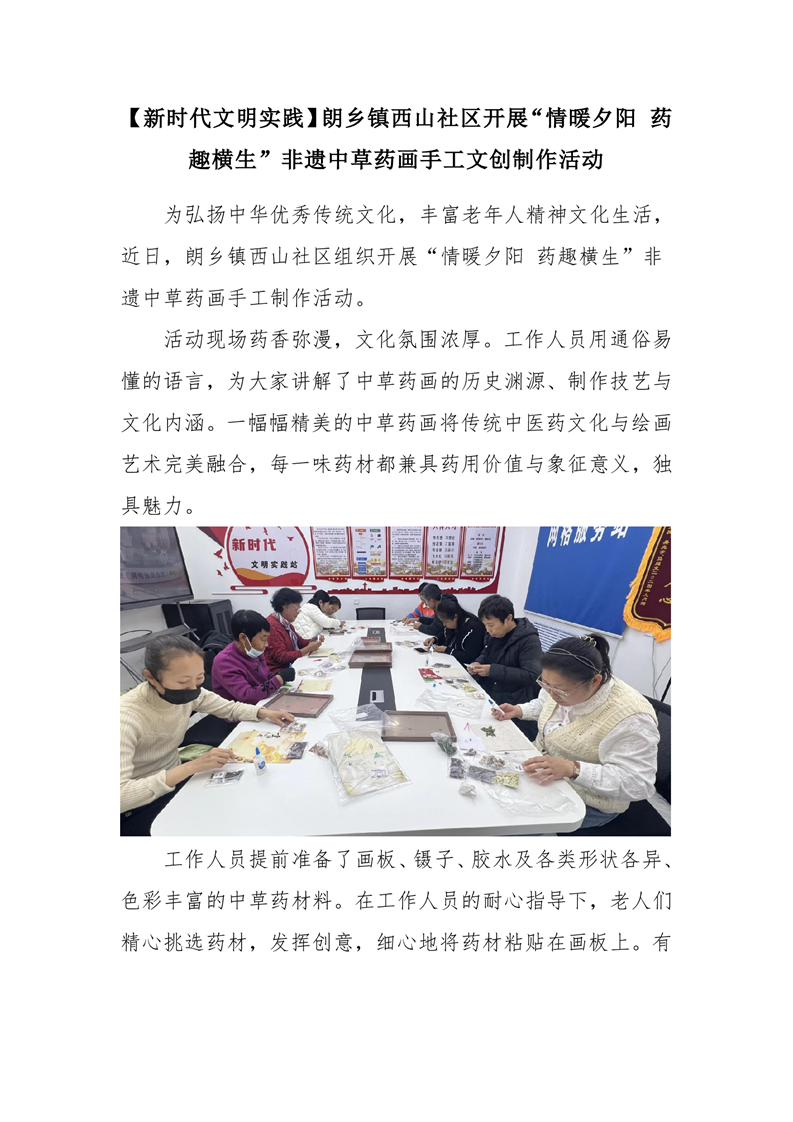 【新时代文明实践】朗乡镇西山社区开展“情暖夕阳 药趣横生”非遗中草药画手工文创制作活动

为弘扬中华优秀传统文化，丰富老年人精神文化生活，近日，朗乡镇西山社区组织开展“情暖夕阳 药趣横生”非遗中草药画手工制作活动。

活动现场药香弥漫，文化氛围浓厚。工作人员用通俗易懂的语言，为大家讲解了中草药画的历史渊源、制作技艺与文化内涵。一幅幅精美的中草药画将传统中医药文化与绘画艺术完美融合，每一味药材都兼具药用价值与象征意义，独具魅力。

新时代
文明实践站
网格服务站

工作人员提前准备了画板、镊子、胶水及各类形状各异、色彩丰富的中草药材料。在工作人员的耐心指导下，老人们精心挑选药材，发挥创意，细心地将药材粘贴在画板上。有